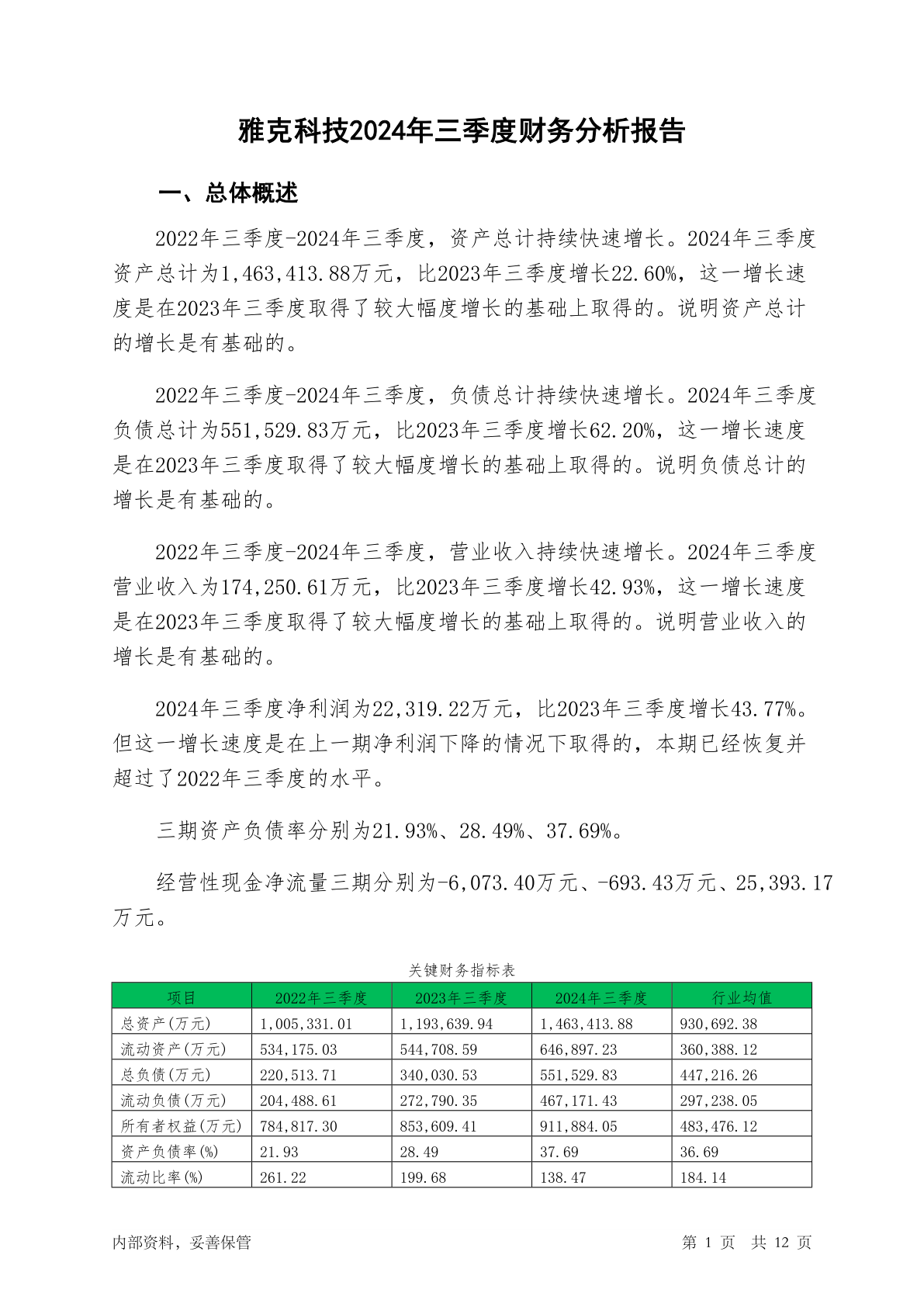 雅克科技2024年三季度财务分析报告

一、总体概述

2022年三季度-2024年三季度，资产总计持续快速增长。2024年三季度资产总计为1,463,413.88万元，比2023年三季度增长22.60%，这一增长速度是在2023年三季度取得了较大幅度增长的基础上取得的。说明资产总计的增长是有基础的。

2022年三季度-2024年三季度，负债总计持续快速增长。2024年三季度负债总计为551,529.83万元，比2023年三季度增长62.20%，这一增长速度是在2023年三季度取得了较大幅度增长的基础上取得的。说明负债总计的增长是有基础的。

2022年三季度-2024年三季度，营业收入持续快速增长。2024年三季度营业收入为174,250.61万元，比2023年三季度增长42.93%，这一增长速度是在2023年三季度取得了较大幅度增长的基础上取得的。说明营业收入的增长是有基础的。

2024年三季度净利润为22,319.22万元，比2023年三季度增长43.77%。但这一增长速度是在上一期净利润下降的情况下取得的，本期已经恢复并超过了2022年三季度的水平。

三期资产负债率分别为21.93%、28.49%、37.69%。

经营性现金净流量三期分别为-6,073.40万元、-693.43万元、25,393.17万元。

关键财务指标表

| 项目 | 2022年三季度 | 2023年三季度 | 2024年三季度 | 行业均值 |
|---|---|---|---|---|
| 总资产(万元) | 1,005,331.01 | 1,193,639.94 | 1,463,413.88 | 930,692.38 |
| 流动资产(万元) | 534,175.03 | 544,708.59 | 646,897.23 | 360,388.12 |
| 总负债(万元) | 220,513.71 | 340,030.53 | 551,529.83 | 447,216.26 |
| 流动负债(万元) | 204,488.61 | 272,790.35 | 467,171.43 | 297,238.05 |
| 所有者权益(万元) | 784,817.30 | 853,609.41 | 911,884.05 | 483,476.12 |
| 资产负债率(%) | 21.93 | 28.49 | 37.69 | 36.69 |
| 流动比率(%) | 261.22 | 199.68 | 138.47 | 184.14 |

内部资料，妥善保管

第 1 页 共 12 页